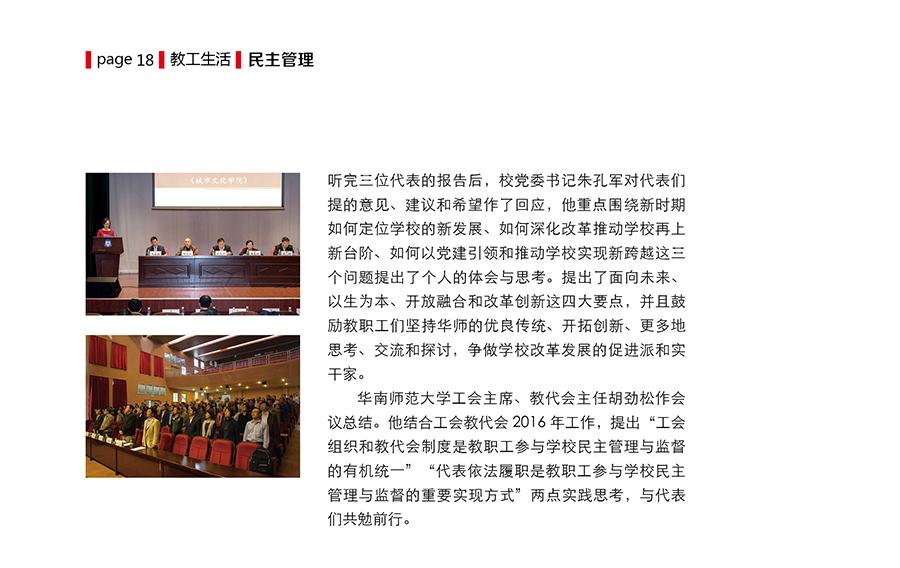 page 18 教工生活 民主管理

《城市文化学院》

听完三位代表的报告后，校党委书记朱孔军对代表们提的意见、建议和希望作了回应，他重点围绕新时期如何定位学校的新发展、如何深化改革推动学校再上新台阶、如何以党建引领和推动学校实现新跨越这三个问题提出了个人的体会与思考。提出了面向未来、以生为本、开放融合和改革创新这四大要点，并且鼓励教职工们坚持华师的优良传统、开拓创新、更多地思考、交流和探讨，争做学校改革发展的促进派和实干家。

华南师范大学工会主席、教代会主任胡劲松作会议总结。他结合工会教代会 2016 年工作，提出“工会组织和教代会制度是教职工参与学校民主管理与监督的有机统一”“代表依法履职是教职工参与学校民主管理与监督的重要实现方式”两点实践思考，与代表们共勉前行。